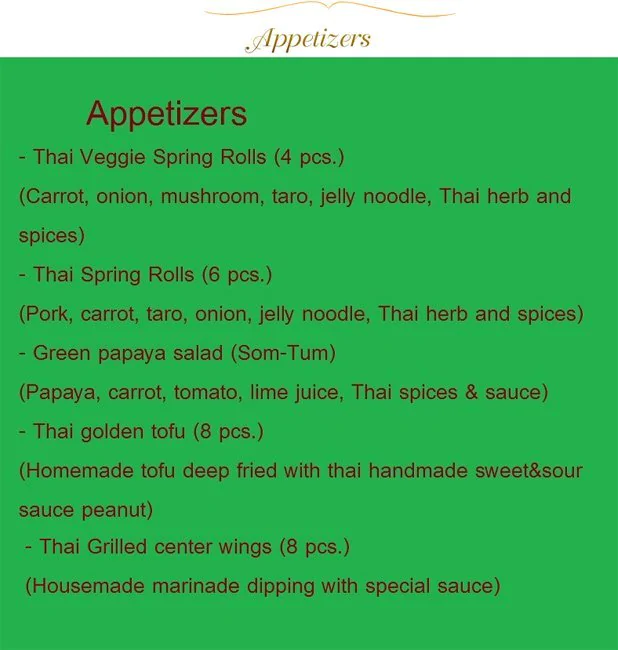 Appetizers

Appetizers

- Thai Veggie Spring Rolls (4 pcs.)

(Carrot, onion, mushroom, taro, jelly noodle, Thai herb and spices)

- Thai Spring Rolls (6 pcs.)

(Pork, carrot, taro, onion, jelly noodle, Thai herb and spices)

- Green papaya salad (Som-Tum)

(Papaya, carrot, tomato, lime juice, Thai spices & sauce)

- Thai golden tofu (8 pcs.)

(Homemade tofu deep fried with thai handmade sweet&sour sauce peanut)

- Thai Grilled center wings (8 pcs.)

(Housemade marinade dipping with special sauce)